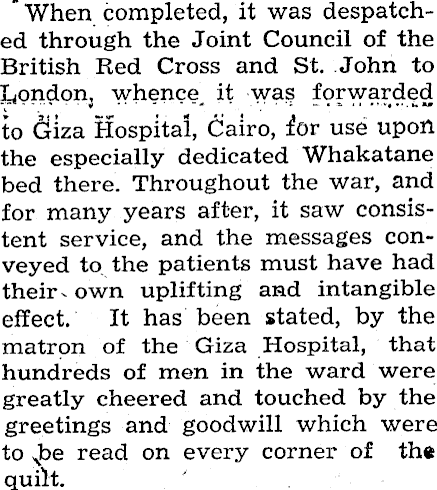 When completed, it was despatched through the Joint Council of the British Red Cross and St. John to London, whence it was forwarded to Giza Hospital, Cairo, for use upon the especially dedicated Whakatane bed there. Throughout the war, and for many years after, it saw consistent service, and the messages conveyed to the patients must have had their own uplifting and intangible effect. It has been stated, by the matron of the Giza Hospital, that hundreds of men in the ward were greatly cheered and touched by the greetings and goodwill which were to be read on every corner of the quilt.